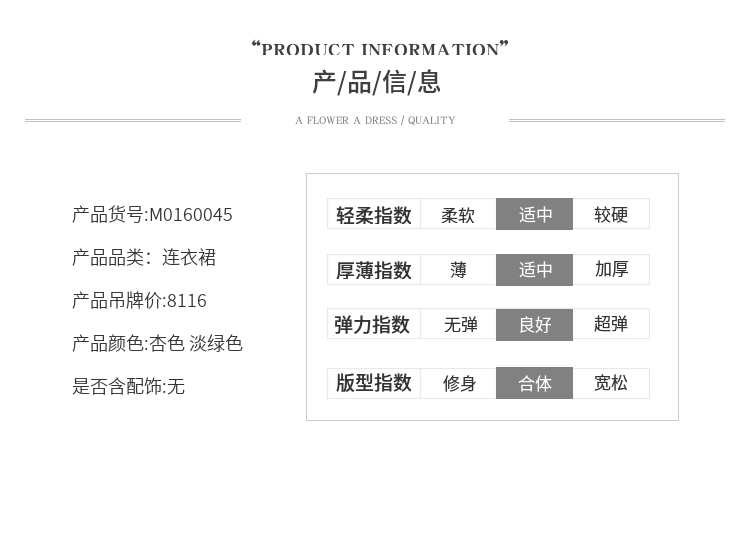 “PRODUCT INFORMATION”
产/品/信/息

A FLOWER A DRESS / QUALITY

产品货号:M0160045

产品品类：连衣裙

产品吊牌价:8116

产品颜色:杏色 淡绿色

是否含配饰:无

| 轻柔指数 | 柔软 | 适中 | 较硬 |
|---|---|---|---|
| 厚薄指数 | 薄 | 适中 | 加厚 |
| 弹力指数 | 无弹 | 良好 | 超弹 |
| 版型指数 | 修身 | 合体 | 宽松 |